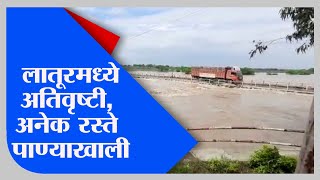 लातूरमध्ये अतिवृष्टी, अनेक रस्ते पाण्याखाली